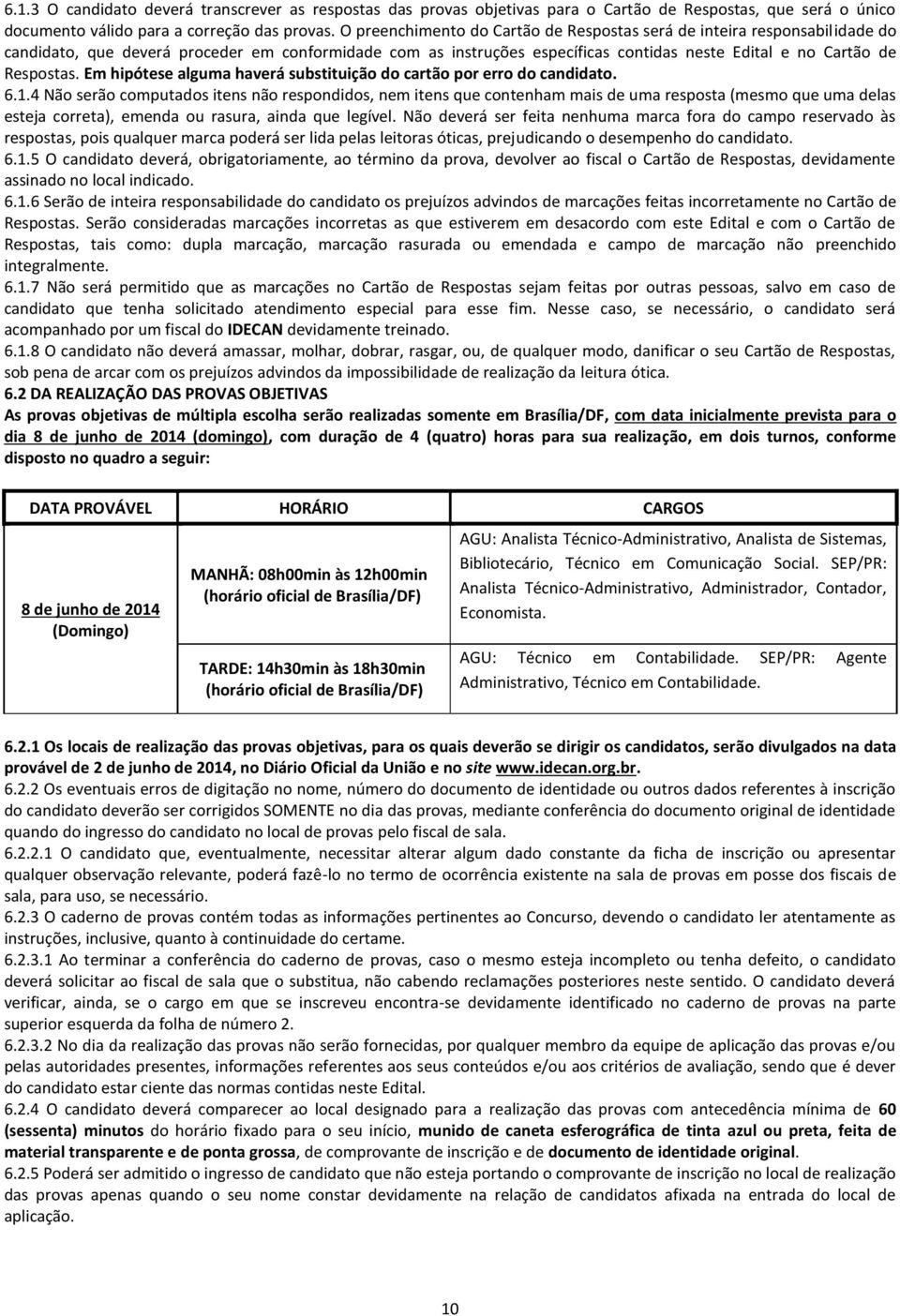 6.1.3 O candidato deverá transcrever as respostas das provas objetivas para o Cartão de Respostas, que será o único documento válido para a correção das provas. O preenchimento do Cartão de Respostas será de inteira responsabilidade do candidato, que deverá proceder em conformidade com as instruções específicas contidas neste Edital e no Cartão de Respostas. Em hipótese alguma haverá substituição do cartão por erro do candidato.
6.1.4 Não serão computados itens não respondidos, nem itens que contenham mais de uma resposta (mesmo que uma delas esteja correta), emenda ou rasura, ainda que legível. Não deverá ser feita nenhuma marca fora do campo reservado às respostas, pois qualquer marca poderá ser lida pelas leitoras óticas, prejudicando o desempenho do candidato.
6.1.5 O candidato deverá, obrigatoriamente, ao término da prova, devolver ao fiscal o Cartão de Respostas, devidamente assinado no local indicado.
6.1.6 Serão de inteira responsabilidade do candidato os prejuízos advindos de marcações feitas incorretamente no Cartão de Respostas. Serão consideradas marcações incorretas as que estiverem em desacordo com este Edital e com o Cartão de Respostas, tais como: dupla marcação, marcação rasurada ou emendada e campo de marcação não preenchido integralmente.
6.1.7 Não será permitido que as marcações no Cartão de Respostas sejam feitas por outras pessoas, salvo em caso de candidato que tenha solicitado atendimento especial para esse fim. Nesse caso, se necessário, o candidato será acompanhado por um fiscal do IDECAN devidamente treinado.
6.1.8 O candidato não deverá amassar, molhar, dobrar, rasgar, ou, de qualquer modo, danificar o seu Cartão de Respostas, sob pena de arcar com os prejuízos advindos da impossibilidade de realização da leitura ótica.
6.2 DA REALIZAÇÃO DAS PROVAS OBJETIVAS
As provas objetivas de múltipla escolha serão realizadas somente em Brasília/DF, com data inicialmente prevista para o dia 8 de junho de 2014 (domingo), com duração de 4 (quatro) horas para sua realização, em dois turnos, conforme disposto no quadro a seguir:

| DATA PROVÁVEL | HORÁRIO | CARGOS |
|---|---|---|
| 8 de junho de 2014 (Domingo) | MANHÃ: 08h00min às 12h00min (horário oficial de Brasília/DF) | AGU: Analista Técnico-Administrativo, Analista de Sistemas, Bibliotecário, Técnico em Comunicação Social. SEP/PR: Analista Técnico-Administrativo, Administrador, Contador, Economista. |
| | TARDE: 14h30min às 18h30min (horário oficial de Brasília/DF) | AGU: Técnico em Contabilidade. SEP/PR: Agente Administrativo, Técnico em Contabilidade. |

6.2.1 Os locais de realização das provas objetivas, para os quais deverão se dirigir os candidatos, serão divulgados na data provável de 2 de junho de 2014, no Diário Oficial da União e no site www.idecan.org.br.
6.2.2 Os eventuais erros de digitação no nome, número do documento de identidade ou outros dados referentes à inscrição do candidato deverão ser corrigidos SOMENTE no dia das provas, mediante conferência do documento original de identidade quando do ingresso do candidato no local de provas pelo fiscal de sala.
6.2.2.1 O candidato que, eventualmente, necessitar alterar algum dado constante da ficha de inscrição ou apresentar qualquer observação relevante, poderá fazê-lo no termo de ocorrência existente na sala de provas em posse dos fiscais de sala, para uso, se necessário.
6.2.3 O caderno de provas contém todas as informações pertinentes ao Concurso, devendo o candidato ler atentamente as instruções, inclusive, quanto à continuidade do certame.
6.2.3.1 Ao terminar a conferência do caderno de provas, caso o mesmo esteja incompleto ou tenha defeito, o candidato deverá solicitar ao fiscal de sala que o substitua, não cabendo reclamações posteriores neste sentido. O candidato deverá verificar, ainda, se o cargo em que se inscreveu encontra-se devidamente identificado no caderno de provas na parte superior esquerda da folha de número 2.
6.2.3.2 No dia da realização das provas não serão fornecidas, por qualquer membro da equipe de aplicação das provas e/ou pelas autoridades presentes, informações referentes aos seus conteúdos e/ou aos critérios de avaliação, sendo que é dever do candidato estar ciente das normas contidas neste Edital.
6.2.4 O candidato deverá comparecer ao local designado para a realização das provas com antecedência mínima de 60 (sessenta) minutos do horário fixado para o seu início, munido de caneta esferográfica de tinta azul ou preta, feita de material transparente e de ponta grossa, de comprovante de inscrição e de documento de identidade original.
6.2.5 Poderá ser admitido o ingresso de candidato que não esteja portando o comprovante de inscrição no local de realização das provas apenas quando o seu nome constar devidamente na relação de candidatos afixada na entrada do local de aplicação.

10